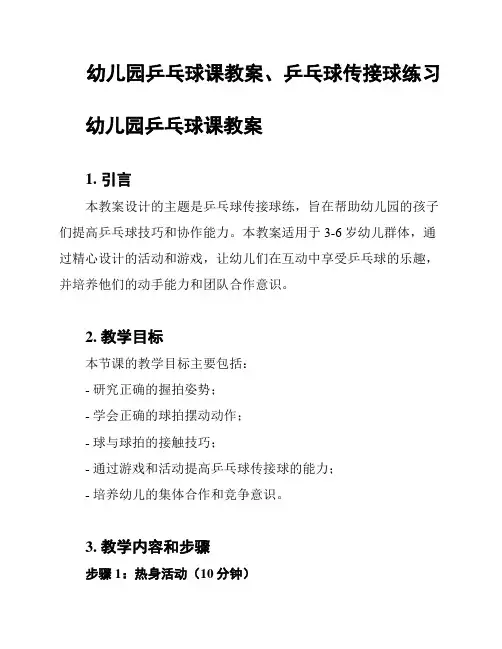 幼儿园乒乓球课教案、乒乓球传接球练习

幼儿园乒乓球课教案

1. 引言

本教案设计的主题是乒乓球传接球练，旨在帮助幼儿园的孩子们提高乒乓球技巧和协作能力。本教案适用于 3-6 岁幼儿群体，通过精心设计的活动和游戏，让幼儿们在互动中享受乒乓球的乐趣，并培养他们的动手能力和团队合作意识。

2. 教学目标

本节课的教学目标主要包括：

- 研究正确的握拍姿势；

- 学会正确的球拍摆动动作；

- 球与球拍的接触技巧；

- 通过游戏和活动提高乒乓球传接球的能力；

- 培养幼儿的集体合作和竞争意识。

3. 教学内容和步骤

步骤 1：热身活动（10 分钟）